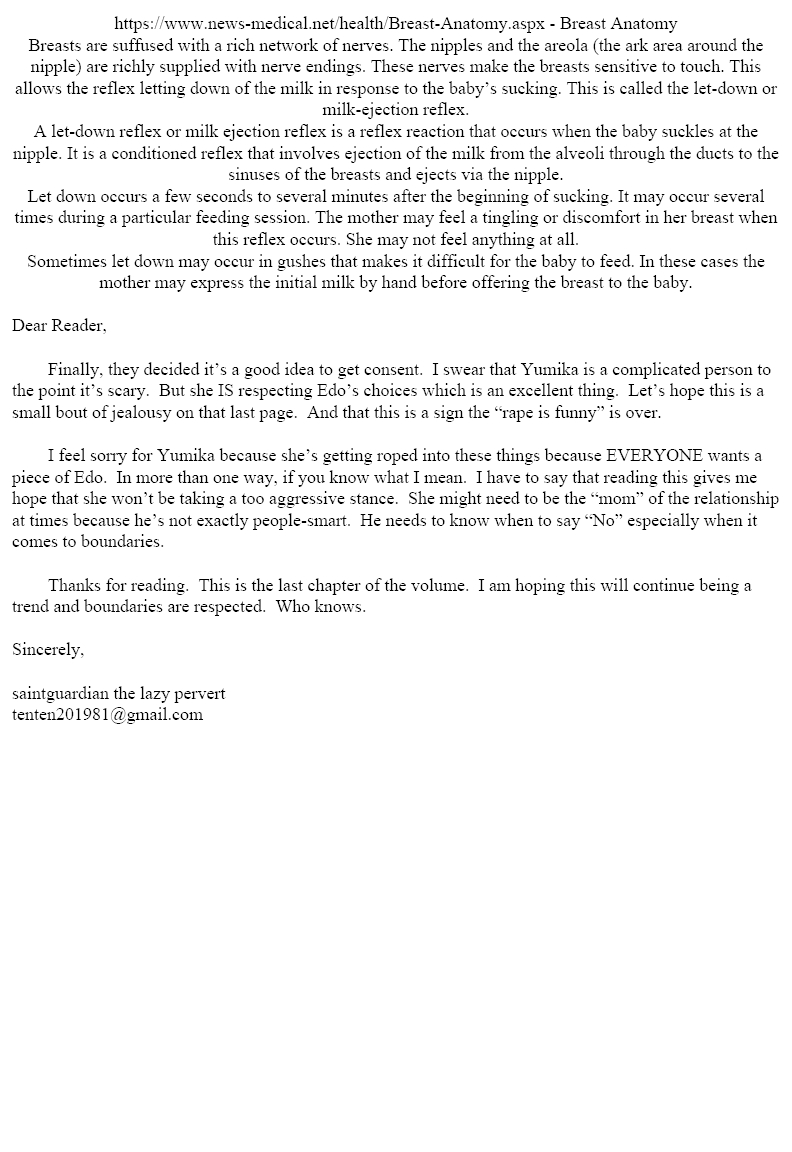 https://www.news-medical.net/health/Breast-Anatomy.aspx - Breast Anatomy
Breasts are suffused with a rich network of nerves. The nipples and the areola (the ark area around the nipple) are richly supplied with nerve endings. These nerves make the breasts sensitive to touch. This allows the reflex letting down of the milk in response to the baby's sucking. This is called the let-down or milk-ejection reflex.
A let-down reflex or milk ejection reflex is a reflex reaction that occurs when the baby suckles at the nipple. It is a conditioned reflex that involves ejection of the milk from the alveoli through the ducts to the sinuses of the breasts and ejects via the nipple.
Let down occurs a few seconds to several minutes after the beginning of sucking. It may occur several times during a particular feeding session. The mother may feel a tingling or discomfort in her breast when this reflex occurs. She may not feel anything at all.
Sometimes let down may occur in gushes that makes it difficult for the baby to feed. In these cases the mother may express the initial milk by hand before offering the breast to the baby.

Dear Reader,

Finally, they decided it's a good idea to get consent. I swear that Yumika is a complicated person to the point it's scary. But she IS respecting Edo's choices which is an excellent thing. Let's hope this is a small bout of jealousy on that last page. And that this is a sign the "rape is funny" is over.

I feel sorry for Yumika because she's getting roped into these things because EVERYONE wants a piece of Edo. In more than one way, if you know what I mean. I have to say that reading this gives me hope that she won't be taking a too aggressive stance. She might need to be the "mom" of the relationship at times because he's not exactly people-smart. He needs to know when to say "No" especially when it comes to boundaries.

Thanks for reading. This is the last chapter of the volume. I am hoping this will continue being a trend and boundaries are respected. Who knows.

Sincerely,

saintguardian the lazy pervert
tenten201981@gmail.com